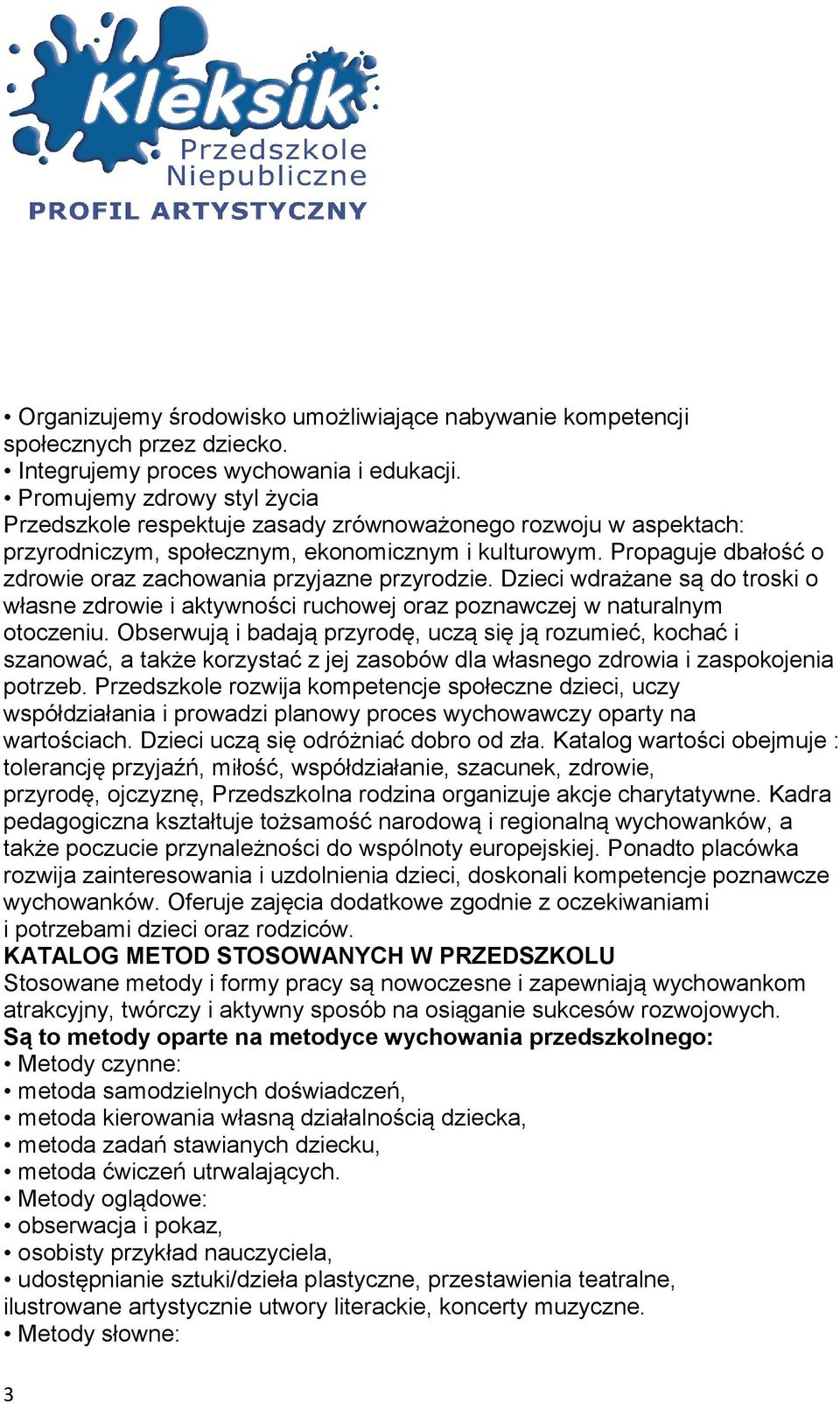 Kleksik
Przedszkole Niepubliczne
PROFIL ARTYSTYCZNY

• Organizujemy środowisko umożliwiające nabywanie kompetencji społecznych przez dziecko.
• Integrujemy proces wychowania i edukacji.
• Promujemy zdrowy styl życia
Przedszkole respektuje zasady zrównoważonego rozwoju w aspektach: przyrodniczym, społecznym, ekonomicznym i kulturowym. Propaguje dbałość o zdrowie oraz zachowania przyjazne przyrodzie. Dzieci wdrażane są do troski o własne zdrowie i aktywności ruchowej oraz poznawczej w naturalnym otoczeniu. Obserwują i badają przyrodę, uczą się ją rozumieć, kochać i szanować, a także korzystać z jej zasobów dla własnego zdrowia i zaspokojenia potrzeb. Przedszkole rozwija kompetencje społeczne dzieci, uczy współdziałania i prowadzi planowy proces wychowawczy oparty na wartościach. Dzieci uczą się odróżniać dobro od zła. Katalog wartości obejmuje : tolerancję przyjaźń, miłość, współdziałanie, szacunek, zdrowie, przyrodę, ojczyznę, Przedszkolna rodzina organizuje akcje charytatywne. Kadra pedagogiczna kształtuje tożsamość narodową i regionalną wychowanków, a także poczucie przynależności do wspólnoty europejskiej. Ponadto placówka rozwija zainteresowania i uzdolnienia dzieci, doskonali kompetencje poznawcze wychowanków. Oferuje zajęcia dodatkowe zgodnie z oczekiwaniami i potrzebami dzieci oraz rodziców.
KATALOG METOD STOSOWANYCH W PRZEDSZKOLU
Stosowane metody i formy pracy są nowoczesne i zapewniają wychowankom atrakcyjny, twórczy i aktywny sposób na osiąganie sukcesów rozwojowych.
Są to metody oparte na metodyce wychowania przedszkolnego:
• Metody czynne:
• metoda samodzielnych doświadczeń,
• metoda kierowania własną działalnością dziecka,
• metoda zadań stawianych dziecku,
• metoda ćwiczeń utrwalających.
• Metody oglądowe:
• obserwacja i pokaz,
• osobisty przykład nauczyciela,
• udostępnianie sztuki/dzieła plastyczne, przestawienia teatralne, ilustrowane artystycznie utwory literackie, koncerty muzyczne.
• Metody słowne:

3